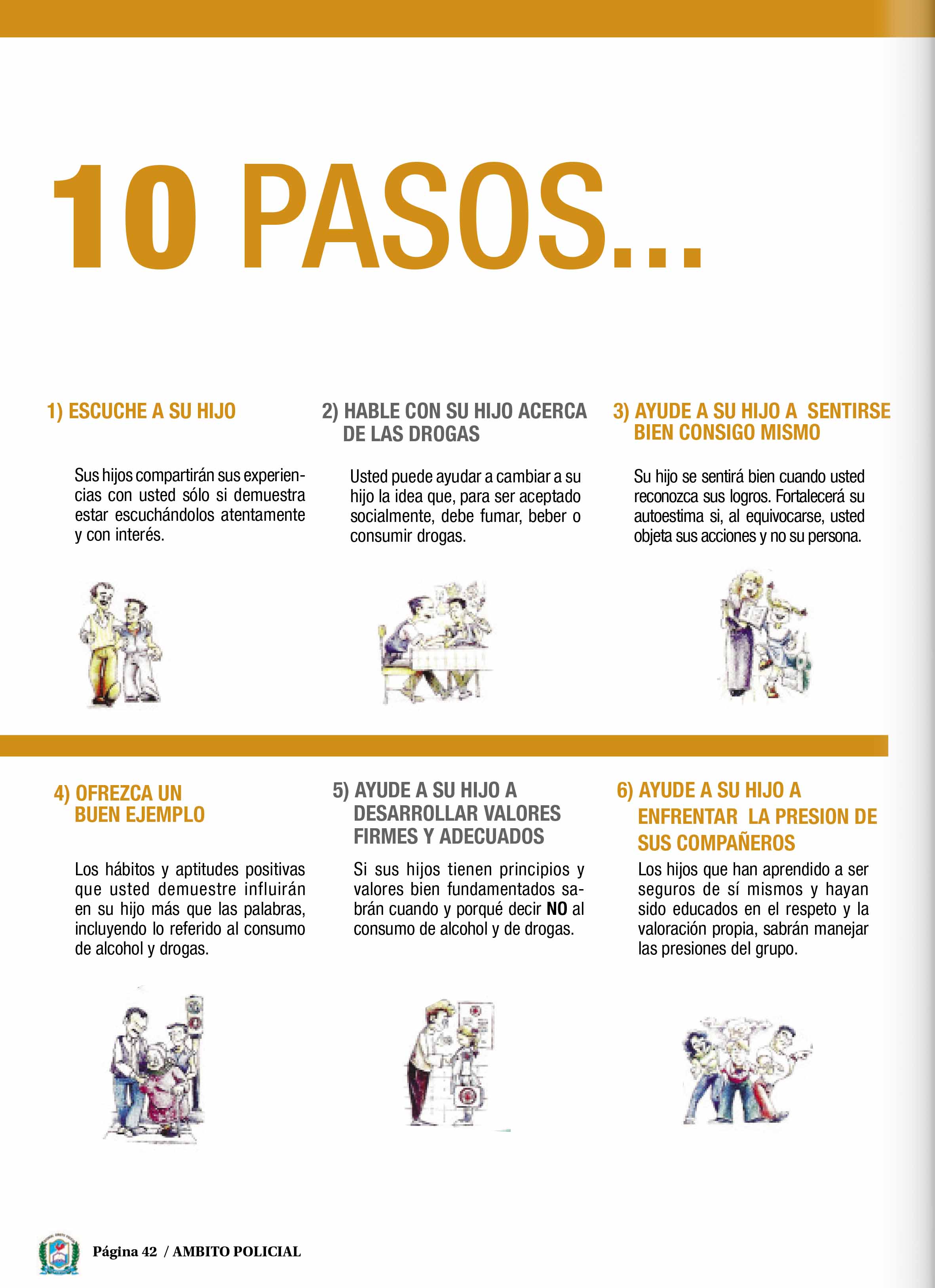 10 PASOS...

1) ESCUCHE A SU HIJO

Sus hijos compartirán sus experiencias con usted sólo si demuestra estar escuchándolos atentamente y con interés.

2) HABLE CON SU HIJO ACERCA DE LAS DROGAS

Usted puede ayudar a cambiar a su hijo la idea que, para ser aceptado socialmente, debe fumar, beber o consumir drogas.

3) AYUDE A SU HIJO A SENTIRSE BIEN CONSIGO MISMO

Su hijo se sentirá bien cuando usted reconozca sus logros. Fortalecerá su autoestima si, al equivocarse, usted objeta sus acciones y no su persona.

4) OFREZCA UN BUEN EJEMPLO

Los hábitos y aptitudes positivas que usted demuestre influirán en su hijo más que las palabras, incluyendo lo referido al consumo de alcohol y drogas.

5) AYUDE A SU HIJO A DESARROLLAR VALORES FIRMES Y ADECUADOS

Si sus hijos tienen principios y valores bien fundamentados sabrán cuando y porqué decir NO al consumo de alcohol y de drogas.

6) AYUDE A SU HIJO A ENFRENTAR LA PRESION DE SUS COMPAÑEROS

Los hijos que han aprendido a ser seguros de sí mismos y hayan sido educados en el respeto y la valoración propia, sabrán manejar las presiones del grupo.

Página 42 / AMBITO POLICIAL